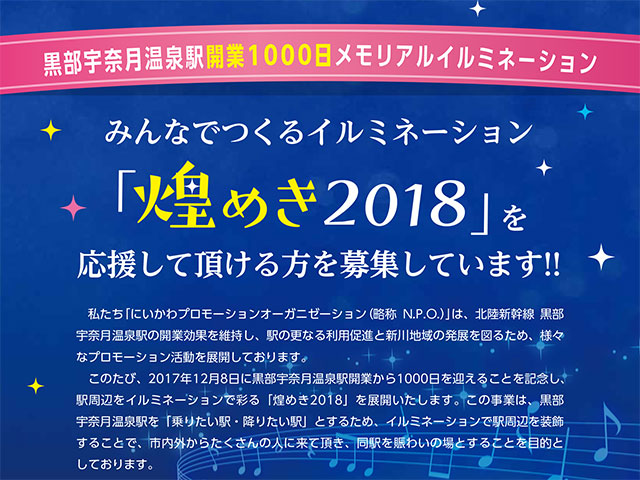 黒部宇奈月温泉駅開業1000日メモリアルイルミネーション

みんなでつくるイルミネーション

「煌めき2018」を

応援して頂ける方を募集しています!!

私たち「にいかわプロモーションオーガニゼーション（略称 N.P.O.）」は、北陸新幹線 黒部宇奈月温泉駅の開業効果を維持し、駅の更なる利用促進と新川地域の発展を図るため、様々なプロモーション活動を展開しております。

このたび、2017年12月8日に黒部宇奈月温泉駅開業から1000日を迎えることを記念し、駅周辺をイルミネーションで彩る「煌めき2018」を展開いたします。この事業は、黒部宇奈月温泉駅を「乗りたい駅・降りたい駅」とするため、イルミネーションで駅周辺を装飾することで、市内外からたくさんの人に来て頂き、同駅を賑わいの場とすることを目的としております。